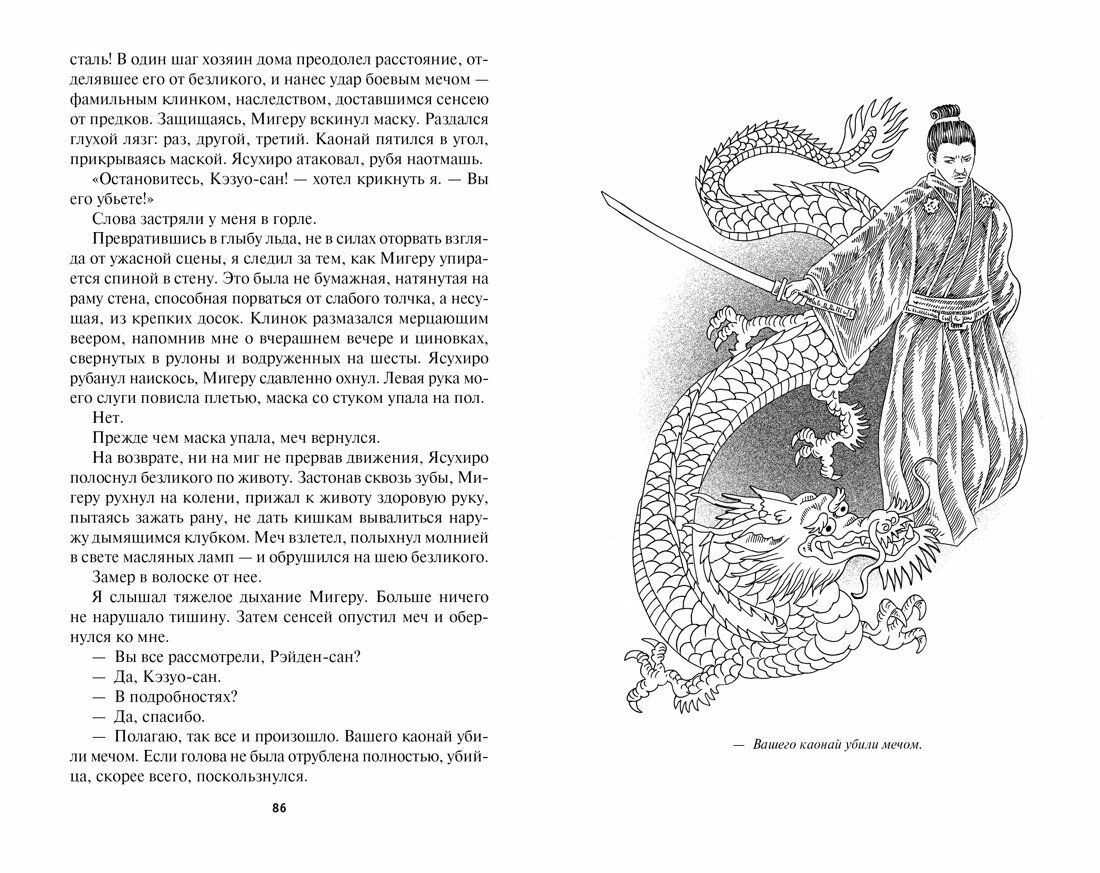 сталь! В один шаг хозяин дома преодолел расстояние, отделявшее его от безликого, и нанес удар боевым мечом — фамильным клинком, наследством, доставшимся сенсею от предков. Защищаясь, Мигеру вскинул маску. Раздался глухой лязг: раз, другой, третий. Каонай пятился в угол, прикрываясь маской. Ясухиро атаковал, рубя наотмашь.

«Остановитесь, Кэзуо-сан! — хотел крикнуть я. — Вы его убьете!»

Слова застряли у меня в горле.

Превратившись в глыбу льда, не в силах оторвать взгляда от ужасной сцены, я следил за тем, как Мигеру упирается спиной в стену. Это была не бумажная, натянутая на раму стена, способная порваться от слабого толчка, а несущая, из крепких досок. Клинок размазался мерцающим веером, напомнив мне о вчерашнем вечере и циновках, свернутых в рулоны и водруженных на шесты. Ясухиро рубанул наискось, Мигеру сдавленно охнул. Левая рука моего слуги повисла плетью, маска со стуком упала на пол.

Нет.

Прежде чем маска упала, меч вернулся.

На возврате, ни на миг не прервав движения, Ясухиро полоснул безликого по животу. Застонав сквозь зубы, Мигеру рухнул на колени, прижал к животу здоровую руку, пытаясь зажать рану, не дать кишкам вывалиться наружу дымящимся клубком. Меч взлетел, полыхнул молнией в свете масляных ламп — и обрушился на шею безликого.

Замер в волоске от нее.

Я слышал тяжелое дыхание Мигеру. Больше ничего не нарушало тишину. Затем сенсей опустил меч и обернулся ко мне.

— Вы все рассмотрели, Рэйден-сан?

— Да, Кэзуо-сан.

— В подробностях?

— Да, спасибо.

— Полагаю, так все и произошло. Вашего каонай убили мечом. Если голова не была отрублена полностью, убийца, скорее всего, поскользнулся.

86

— Вашего каонай убили мечом.